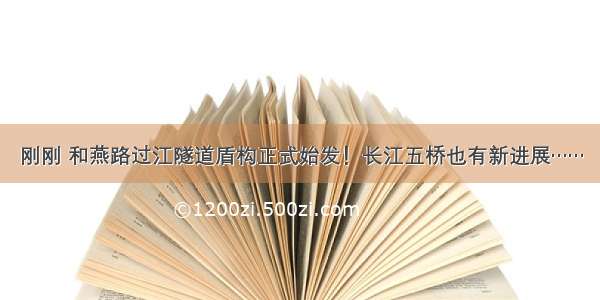 刚刚 和燕路过江隧道盾构正式始发！长江五桥也有新进展……

©1200zi.500zi.com